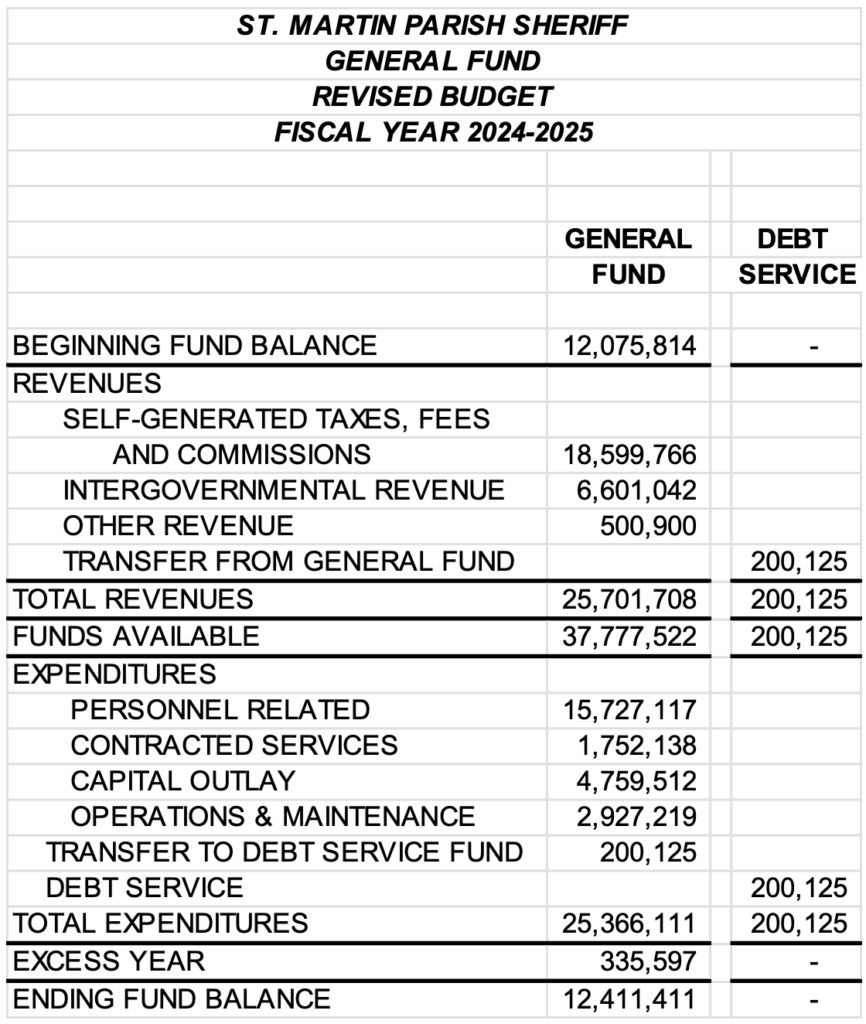 ST. MARTIN PARISH SHERIFF
GENERAL FUND
REVISED BUDGET
FISCAL YEAR 2024-2025

| | GENERAL FUND | DEBT SERVICE |
|---|---|---|
| BEGINNING FUND BALANCE | 12,075,814 | - |
| REVENUES | | |
| SELF-GENERATED TAXES, FEES AND COMMISSIONS | 18,599,766 | |
| INTERGOVERNMENTAL REVENUE | 6,601,042 | |
| OTHER REVENUE | 500,900 | |
| TRANSFER FROM GENERAL FUND | | 200,125 |
| TOTAL REVENUES | 25,701,708 | 200,125 |
| FUNDS AVAILABLE | 37,777,522 | 200,125 |
| EXPENDITURES | | |
| PERSONNEL RELATED | 15,727,117 | |
| CONTRACTED SERVICES | 1,752,138 | |
| CAPITAL OUTLAY | 4,759,512 | |
| OPERATIONS & MAINTENANCE | 2,927,219 | |
| TRANSFER TO DEBT SERVICE FUND | 200,125 | |
| DEBT SERVICE | | 200,125 |
| TOTAL EXPENDITURES | 25,366,111 | 200,125 |
| EXCESS YEAR | 335,597 | - |
| ENDING FUND BALANCE | 12,411,411 | - |